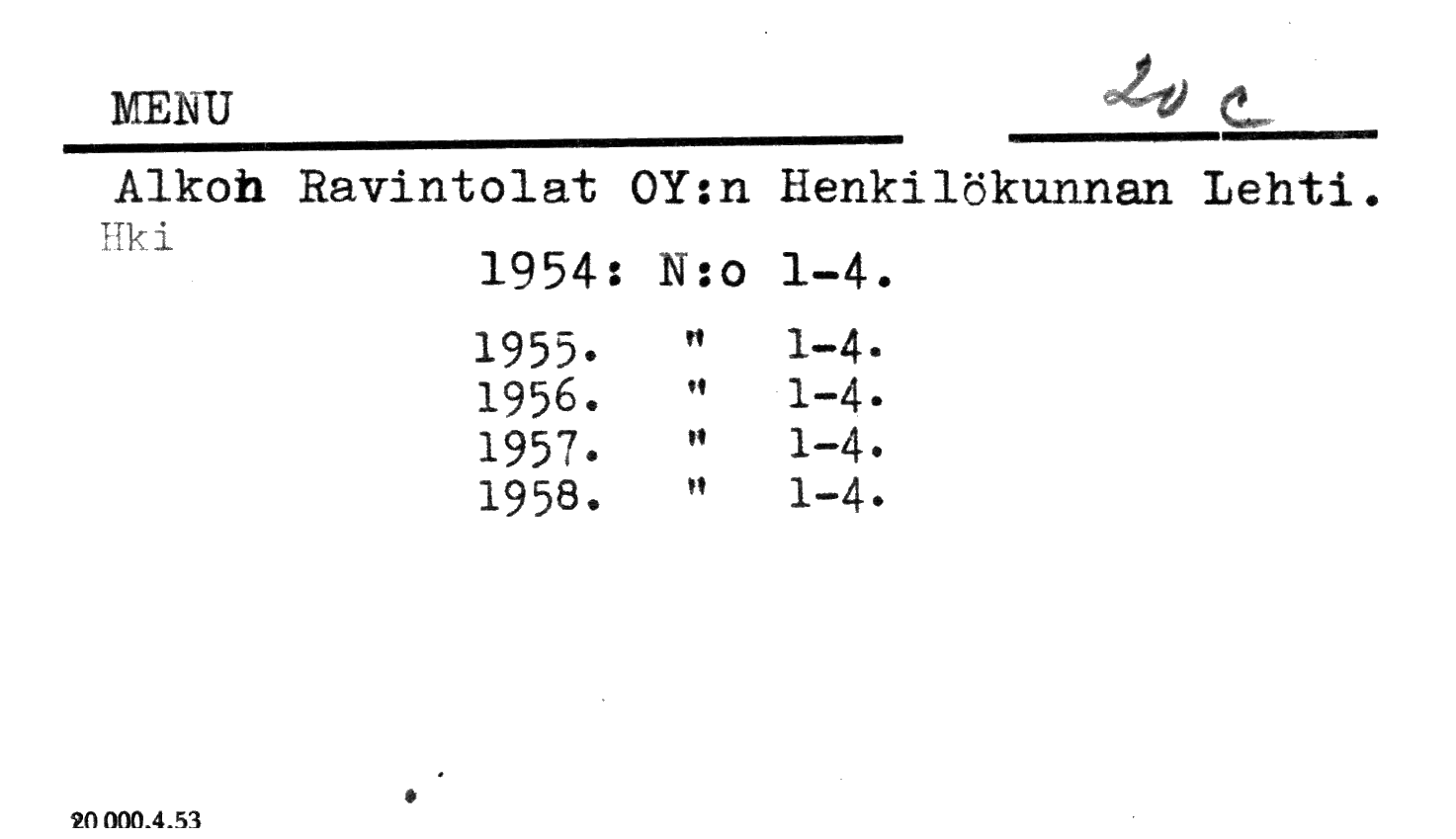 MENU

20 c

Alkoh Ravintolat OY:n Henkilökunnan Lehti.

Hki

1954: N:o 1-4.

1955. " 1-4.
1956. " 1-4.
1957. " 1-4.
1958. " 1-4.

20 000.4.53